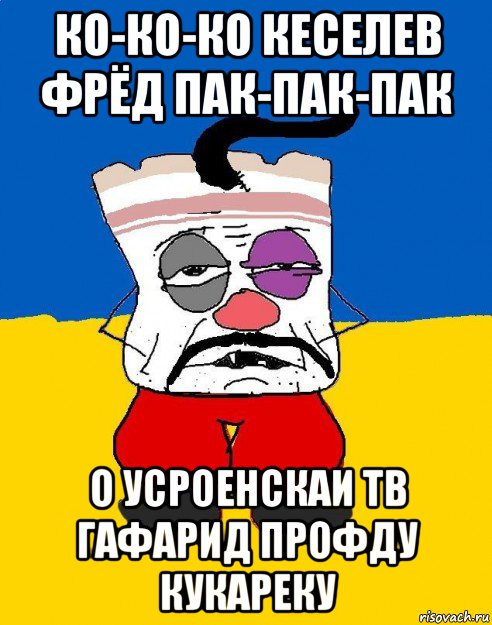 КО-КО-КО КЕСЕЛЕВ ФРЁД ПАК-ПАК-ПАК

О УСРОЕНСКАИ ТВ ГАФАРИД ПРОФДУ КУКАРЕКУ

risovach.ru